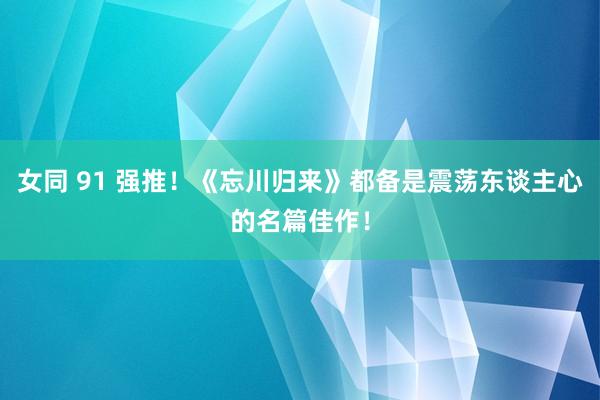 女同 91 强推！《忘川归来》都备是震荡东谈主心的名篇佳作！